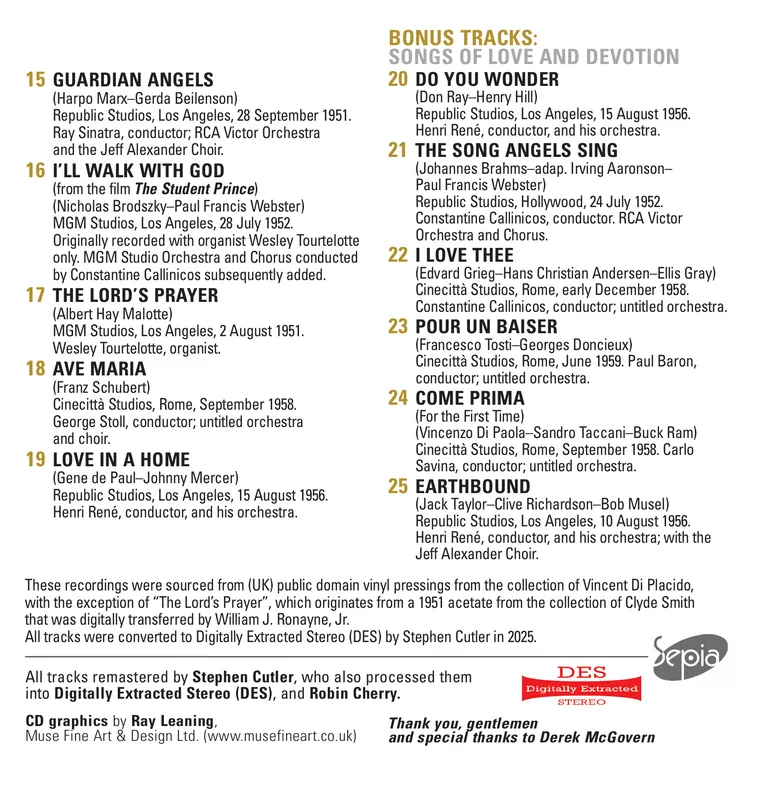 15 GUARDIAN ANGELS
(Harpo Marx–Gerda Beilenson)
Republic Studios, Los Angeles, 28 September 1951. Ray Sinatra, conductor; RCA Victor Orchestra and the Jeff Alexander Choir.

16 I'LL WALK WITH GOD
(from the film The Student Prince)
(Nicholas Brodszky–Paul Francis Webster)
MGM Studios, Los Angeles, 28 July 1952. Originally recorded with organist Wesley Tourtelotte only. MGM Studio Orchestra and Chorus conducted by Constantine Callinicos subsequently added.

17 THE LORD'S PRAYER
(Albert Hay Malotte)
MGM Studios, Los Angeles, 2 August 1951. Wesley Tourtelotte, organist.

18 AVE MARIA
(Franz Schubert)
Cinecittà Studios, Rome, September 1958. George Stoll, conductor; untitled orchestra and choir.

19 LOVE IN A HOME
(Gene de Paul–Johnny Mercer)
Republic Studios, Los Angeles, 15 August 1956. Henri René, conductor, and his orchestra.

BONUS TRACKS:
SONGS OF LOVE AND DEVOTION

20 DO YOU WONDER
(Don Ray–Henry Hill)
Republic Studios, Los Angeles, 15 August 1956. Henri René, conductor, and his orchestra.

21 THE SONG ANGELS SING
(Johannes Brahms–adap. Irving Aaronson–Paul Francis Webster)
Republic Studios, Hollywood, 24 July 1952. Constantine Callinicos, conductor. RCA Victor Orchestra and Chorus.

22 I LOVE THEE
(Edvard Grieg–Hans Christian Andersen–Ellis Gray)
Cinecittà Studios, Rome, early December 1958. Constantine Callinicos, conductor; untitled orchestra.

23 POUR UN BAISER
(Francesco Tosti–Georges Doncieux)
Cinecittà Studios, Rome, June 1959. Paul Baron, conductor; untitled orchestra.

24 COME PRIMA
(For the First Time)
(Vincenzo Di Paola–Sandro Taccani–Buck Ram)
Cinecittà Studios, Rome, September 1958. Carlo Savina, conductor; untitled orchestra.

25 EARTHBOUND
(Jack Taylor–Clive Richardson–Bob Musel)
Republic Studios, Los Angeles, 10 August 1956. Henri René, conductor, and his orchestra; with the Jeff Alexander Choir.

These recordings were sourced from (UK) public domain vinyl pressings from the collection of Vincent Di Placido, with the exception of "The Lord's Prayer", which originates from a 1951 acetate from the collection of Clyde Smith that was digitally transferred by William J. Ronayne, Jr.
All tracks were converted to Digitally Extracted Stereo (DES) by Stephen Cutler in 2025.

Sepia

All tracks remastered by Stephen Cutler, who also processed them into Digitally Extracted Stereo (DES), and Robin Cherry.

DES
Digitally Extracted
STEREO

CD graphics by Ray Leaning,
Muse Fine Art & Design Ltd. (www.musefineart.co.uk)

Thank you, gentlemen
and special thanks to Derek McGovern